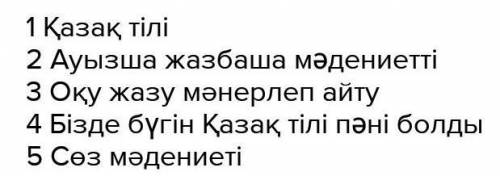 1 Қазақ тілі
2 Ауызша жазбаша мәдениетті
3 Оқу жазу мәнерлеп айту
4 Бізде бүгін Қазақ тілі пәні болды
5 Сөз мәдениеті